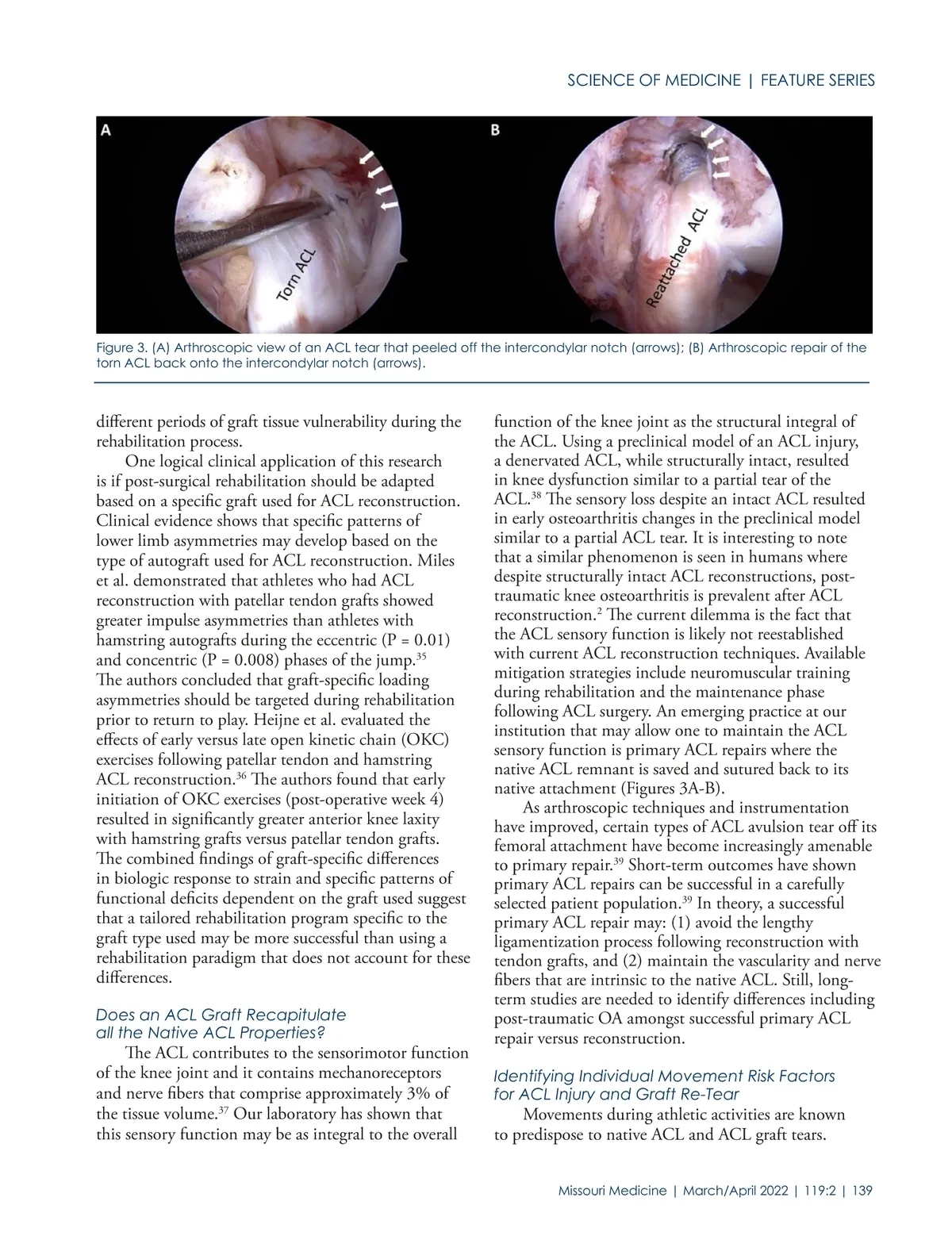 SCIENCE OF MEDICINE | FEATURE SERIES

A

Torn ACL

B

Reattached ACL

Figure 3. (A) Arthroscopic view of an ACL tear that peeled off the intercondylar notch (arrows); (B) Arthroscopic repair of the torn ACL back onto the intercondylar notch (arrows).

different periods of graft tissue vulnerability during the rehabilitation process.

One logical clinical application of this research is if post-surgical rehabilitation should be adapted based on a specific graft used for ACL reconstruction. Clinical evidence shows that specific patterns of lower limb asymmetries may develop based on the type of autograft used for ACL reconstruction. Miles et al. demonstrated that athletes who had ACL reconstruction with patellar tendon grafts showed greater impulse asymmetries than athletes with hamstring autografts during the eccentric (P = 0.01) and concentric (P = 0.008) phases of the jump.$^{35}$ The authors concluded that graft-specific loading asymmetries should be targeted during rehabilitation prior to return to play. Heijne et al. evaluated the effects of early versus late open kinetic chain (OKC) exercises following patellar tendon and hamstring ACL reconstruction.$^{36}$ The authors found that early initiation of OKC exercises (post-operative week 4) resulted in significantly greater anterior knee laxity with hamstring grafts versus patellar tendon grafts. The combined findings of graft-specific differences in biologic response to strain and specific patterns of functional deficits dependent on the graft used suggest that a tailored rehabilitation program specific to the graft type used may be more successful than using a rehabilitation paradigm that does not account for these differences.

Does an ACL Graft Recapitulate all the Native ACL Properties?

The ACL contributes to the sensorimotor function of the knee joint and it contains mechanoreceptors and nerve fibers that comprise approximately 3% of the tissue volume.$^{37}$ Our laboratory has shown that this sensory function may be as integral to the overall function of the knee joint as the structural integral of the ACL. Using a preclinical model of an ACL injury, a denervated ACL, while structurally intact, resulted in knee dysfunction similar to a partial tear of the ACL.$^{38}$ The sensory loss despite an intact ACL resulted in early osteoarthritis changes in the preclinical model similar to a partial ACL tear. It is interesting to note that a similar phenomenon is seen in humans where despite structurally intact ACL reconstructions, post-traumatic knee osteoarthritis is prevalent after ACL reconstruction.$^{2}$ The current dilemma is the fact that the ACL sensory function is likely not reestablished with current ACL reconstruction techniques. Available mitigation strategies include neuromuscular training during rehabilitation and the maintenance phase following ACL surgery. An emerging practice at our institution that may allow one to maintain the ACL sensory function is primary ACL repairs where the native ACL remnant is saved and sutured back to its native attachment (Figures 3A-B).

As arthroscopic techniques and instrumentation have improved, certain types of ACL avulsion tear off its femoral attachment have become increasingly amenable to primary repair.$^{39}$ Short-term outcomes have shown primary ACL repairs can be successful in a carefully selected patient population.$^{39}$ In theory, a successful primary ACL repair may: (1) avoid the lengthy ligamentization process following reconstruction with tendon grafts, and (2) maintain the vascularity and nerve fibers that are intrinsic to the native ACL. Still, long-term studies are needed to identify differences including post-traumatic OA amongst successful primary ACL repair versus reconstruction.

Identifying Individual Movement Risk Factors for ACL Injury and Graft Re-Tear

Movements during athletic activities are known to predispose to native ACL and ACL graft tears.

Missouri Medicine | March/April 2022 | 119:2 | 139